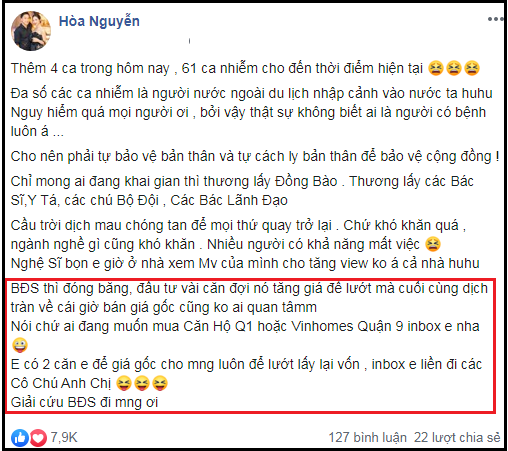 Hòa Nguyễn

Thêm 4 ca trong hôm nay , 61 ca nhiễm cho đến thời điểm hiện tại 😫😫😫

Đa số các ca nhiễm là người nước ngoài du lịch nhập cảnh vào nước ta huhu Nguy hiểm quá mọi người ơi , bởi vậy thật sự không biết ai là người có bệnh luôn á ...

Cho nên phải tự bảo vệ bản thân và tự cách ly bản thân để bảo vệ cộng đồng !

Chỉ mong ai đang khai gian thì thương lấy Đồng Bào . Thương lấy các Bác Sĩ,Y Tá, các chú Bộ Đội , Các Bác Lãnh Đạo

Cầu trời dịch mau chóng tan để mọi thứ quay trở lại . Chứ khó khăn quá , ngành nghề gì cũng khó khăn . Nhiều người có khả năng mất việc 😫
Nghệ Sĩ bọn e giờ ở nhà xem Mv của mình cho tăng view ko á cả nhà huhu

BĐS thì đóng băng, đầu tư vài căn đợi nó tăng giá để lướt mà cuối cùng dịch tràn về cái giờ bán giá gốc cũng ko ai quan tâmm
Nói chứ ai đang muốn mua Căn Hộ Q1 hoặc Vinhomes Quận 9 inbox e nha 😀
E có 2 căn e để giá gốc cho mng luôn để lướt lấy lại vốn , inbox e liền đi các Cô Chú Anh Chị 😝😝😝
Giải cứu BĐS đi mng ơi

7,9K
127 bình luận 22 lượt chia sẻ